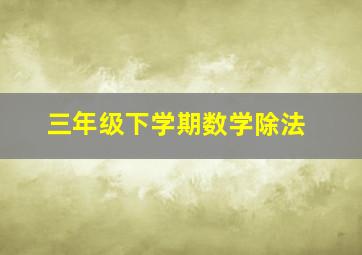 三年级下学期数学除法